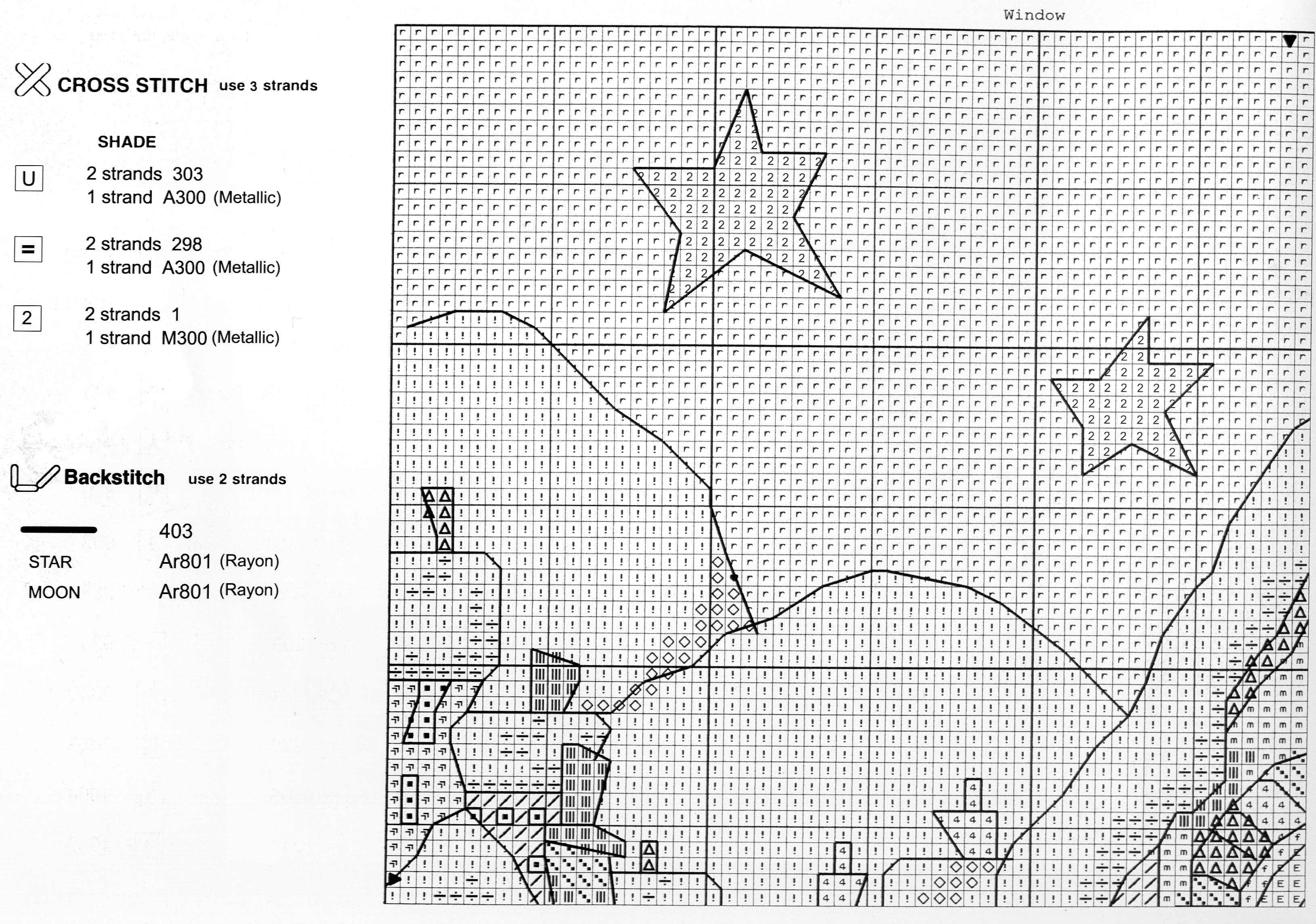 Window

CROSS STITCH use 3 strands

SHADE

U 2 strands 303
1 strand A300 (Metallic)

= 2 strands 298
1 strand A300 (Metallic)

2 2 strands 1
1 strand M300 (Metallic)

Backstitch use 2 strands

403
STAR Ar801 (Rayon)
MOON Ar801 (Rayon)